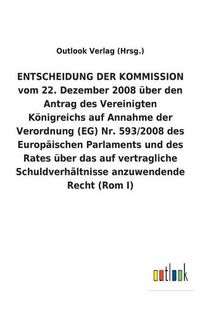 Outlook Verlag (Hrsg.)

ENTSCHEIDUNG DER KOMMISSION vom 22. Dezember 2008 über den Antrag des Vereinigten Königreichs auf Annahme der Verordnung (EG) Nr. 593/2008 des Europäischen Parlaments und des Rates über das auf vertragliche Schuldverhältnisse anzuwendende Recht (Rom I)

outlook